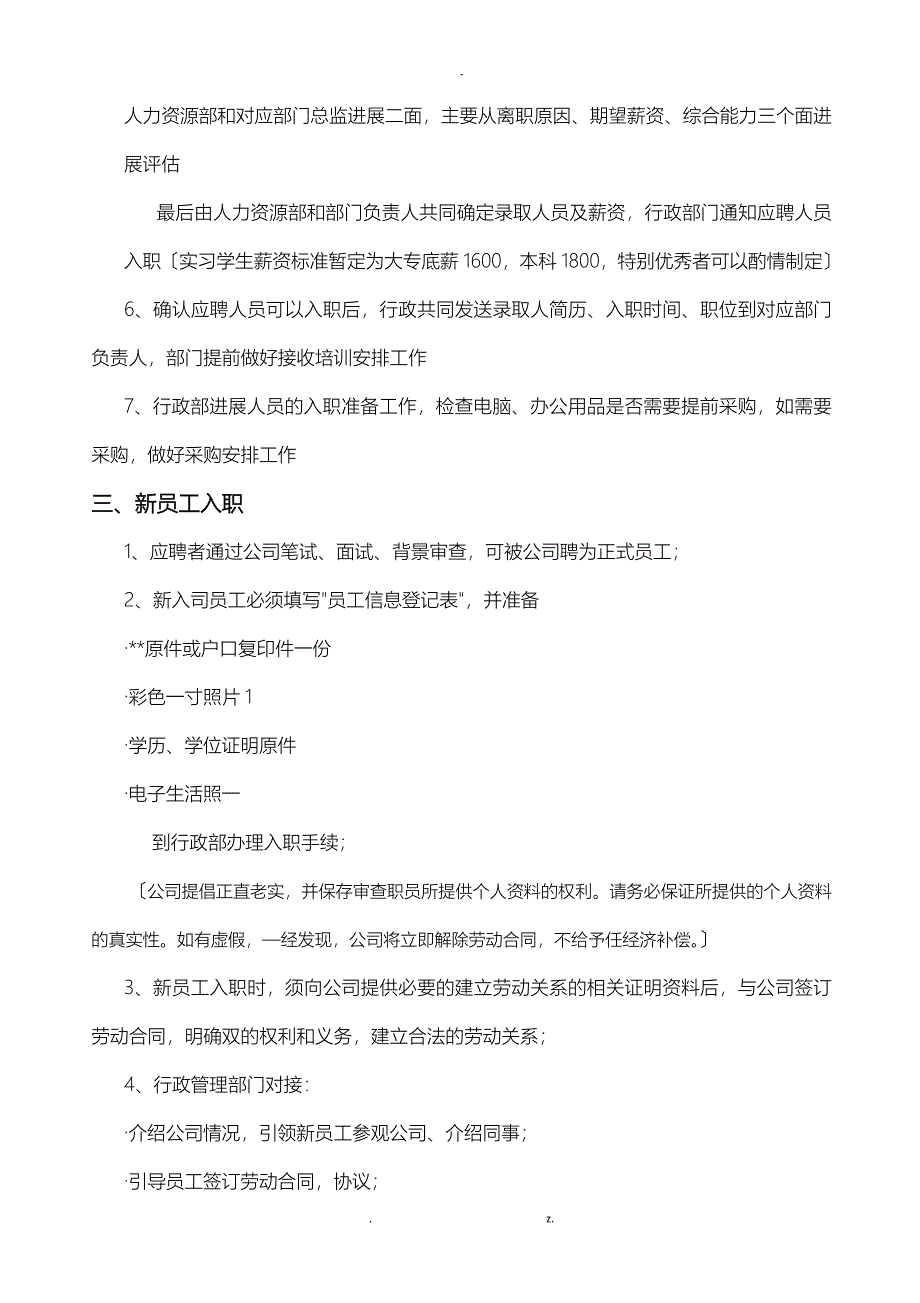 -

人力资源部和对应部门总监进展二面，主要从离职原因、期望薪资、综合能力三个面进展评估

最后由人力资源部和部门负责人共同确定录取人员及薪资，行政部门通知应聘人员入职〔实习学生薪资标准暂定为大专底薪 1600，本科 1800，特别优秀者可以酌情制定〕

6、确认应聘人员可以入职后，行政共同发送录取人简历、入职时间、职位到对应部门负责人，部门提前做好接收培训安排工作

7、行政部进展人员的入职准备工作，检查电脑、办公用品是否需要提前采购，如需要采购，做好采购安排工作

三、新员工入职

1、应聘者通过公司笔试、面试、背景审查，可被公司聘为正式员工；

2、新入司员工必须填写"员工信息登记表"，并准备

·**原件或户口复印件一份

·彩色一寸照片 1

·学历、学位证明原件

·电子生活照一

到行政部办理入职手续；

〔公司提倡正直老实，并保存审查职员所提供个人资料的权利。请务必保证所提供的个人资料的真实性。如有虚假，一经发现，公司将立即解除劳动合同，不给予任经济补偿。〕

3、新员工入职时，须向公司提供必要的建立劳动关系的相关证明资料后，与公司签订劳动合同，明确双的权利和义务，建立合法的劳动关系；

4、行政管理部门对接：

·介绍公司情况，引领新员工参观公司、介绍同事；

·引导员工签订劳动合同，协议；

. z.